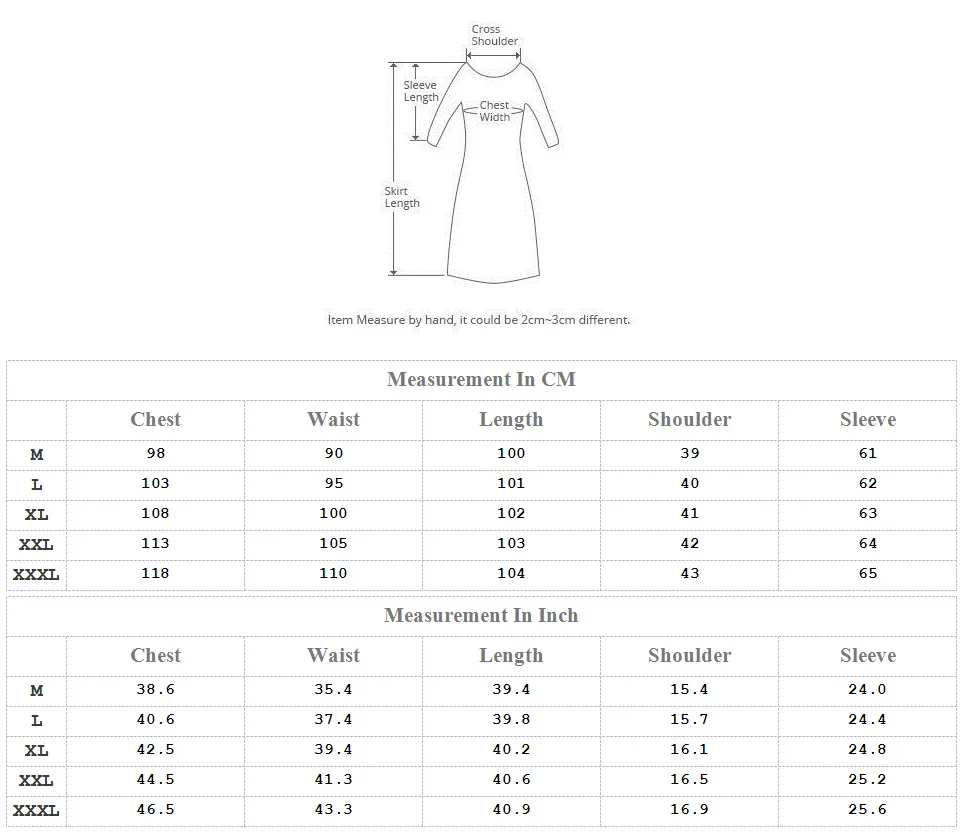 Cross Shoulder

Sleeve Length

Chest Width

Skirt Length

Item Measure by hand, it could be 2cm~3cm different.

Measurement In CM

| | Chest | Waist | Length | Shoulder | Sleeve |
|---|---|---|---|---|---|
| M | 98 | 90 | 100 | 39 | 61 |
| L | 103 | 95 | 101 | 40 | 62 |
| XL | 108 | 100 | 102 | 41 | 63 |
| XXL | 113 | 105 | 103 | 42 | 64 |
| XXXL | 118 | 110 | 104 | 43 | 65 |

Measurement In Inch

| | Chest | Waist | Length | Shoulder | Sleeve |
|---|---|---|---|---|---|
| M | 38.6 | 35.4 | 39.4 | 15.4 | 24.0 |
| L | 40.6 | 37.4 | 39.8 | 15.7 | 24.4 |
| XL | 42.5 | 39.4 | 40.2 | 16.1 | 24.8 |
| XXL | 44.5 | 41.3 | 40.6 | 16.5 | 25.2 |
| XXXL | 46.5 | 43.3 | 40.9 | 16.9 | 25.6 |